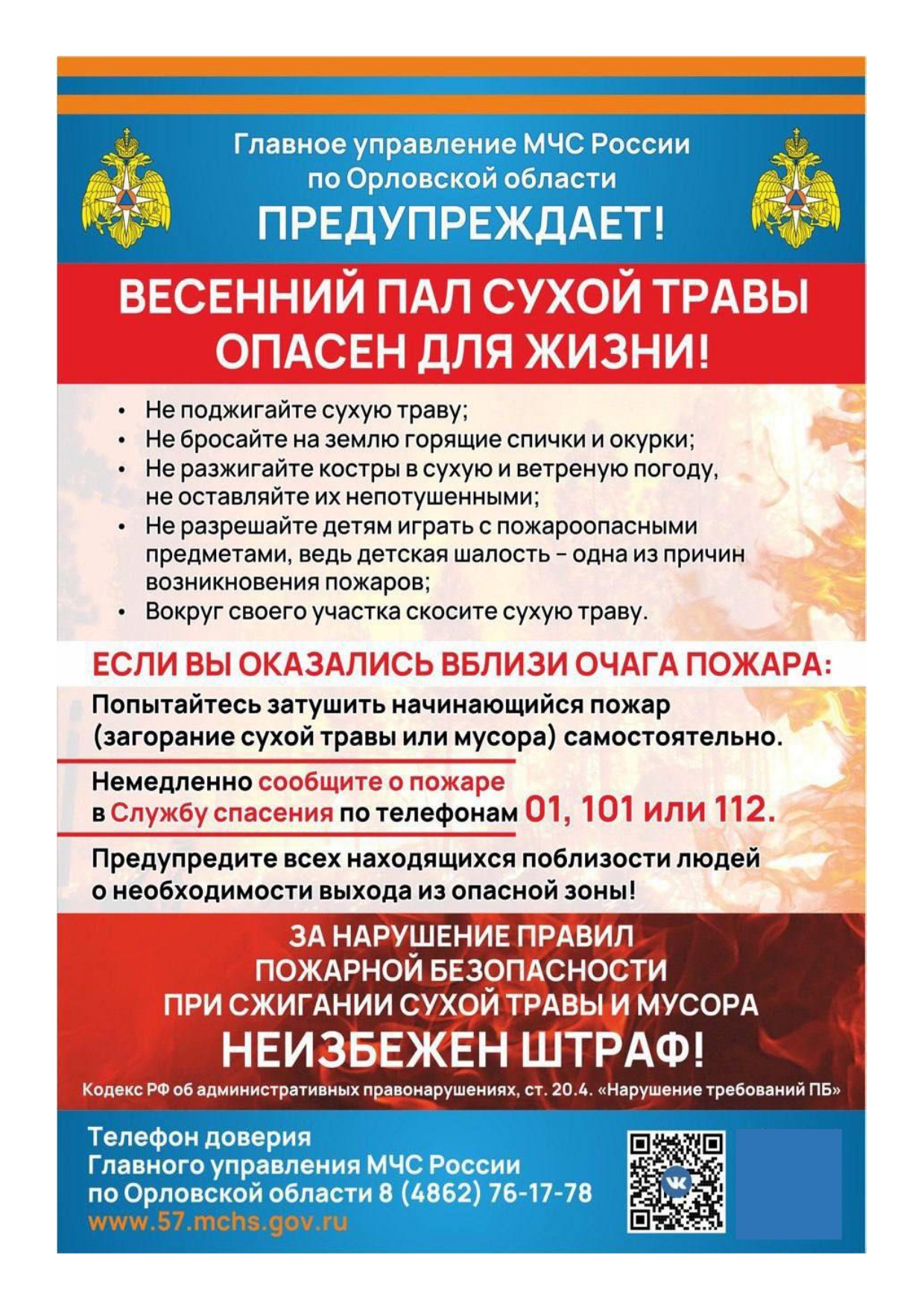 Главное управление МЧС России
по Орловской области
ПРЕДУПРЕЖДАЕТ!

ВЕСЕННИЙ ПАЛ СУХОЙ ТРАВЫ ОПАСЕН ДЛЯ ЖИЗНИ!

• Не поджигайте сухую траву;
• Не бросайте на землю горящие спички и окурки;
• Не разжигайте костры в сухую и ветреную погоду, не оставляйте их непотушенными;
• Не разрешайте детям играть с пожароопасными предметами, ведь детская шалость – одна из причин возникновения пожаров;
• Вокруг своего участка скосите сухую траву.

ЕСЛИ ВЫ ОКАЗАЛИСЬ ВБЛИЗИ ОЧАГА ПОЖАРА:

Попытайтесь затушить начинающийся пожар (загорание сухой травы или мусора) самостоятельно.

Немедленно сообщите о пожаре в Службу спасения по телефонам 01, 101 или 112.

Предупредите всех находящихся поблизости людей о необходимости выхода из опасной зоны!

ЗА НАРУШЕНИЕ ПРАВИЛ ПОЖАРНОЙ БЕЗОПАСНОСТИ ПРИ СЖИГАНИИ СУХОЙ ТРАВЫ И МУСОРА
НЕИЗБЕЖЕН ШТРАФ!

Кодекс РФ об административных правонарушениях, ст. 20.4. «Нарушение требований ПБ»

Телефон доверия
Главного управления МЧС России
по Орловской области 8 (4862) 76-17-78
www.57.mchs.gov.ru